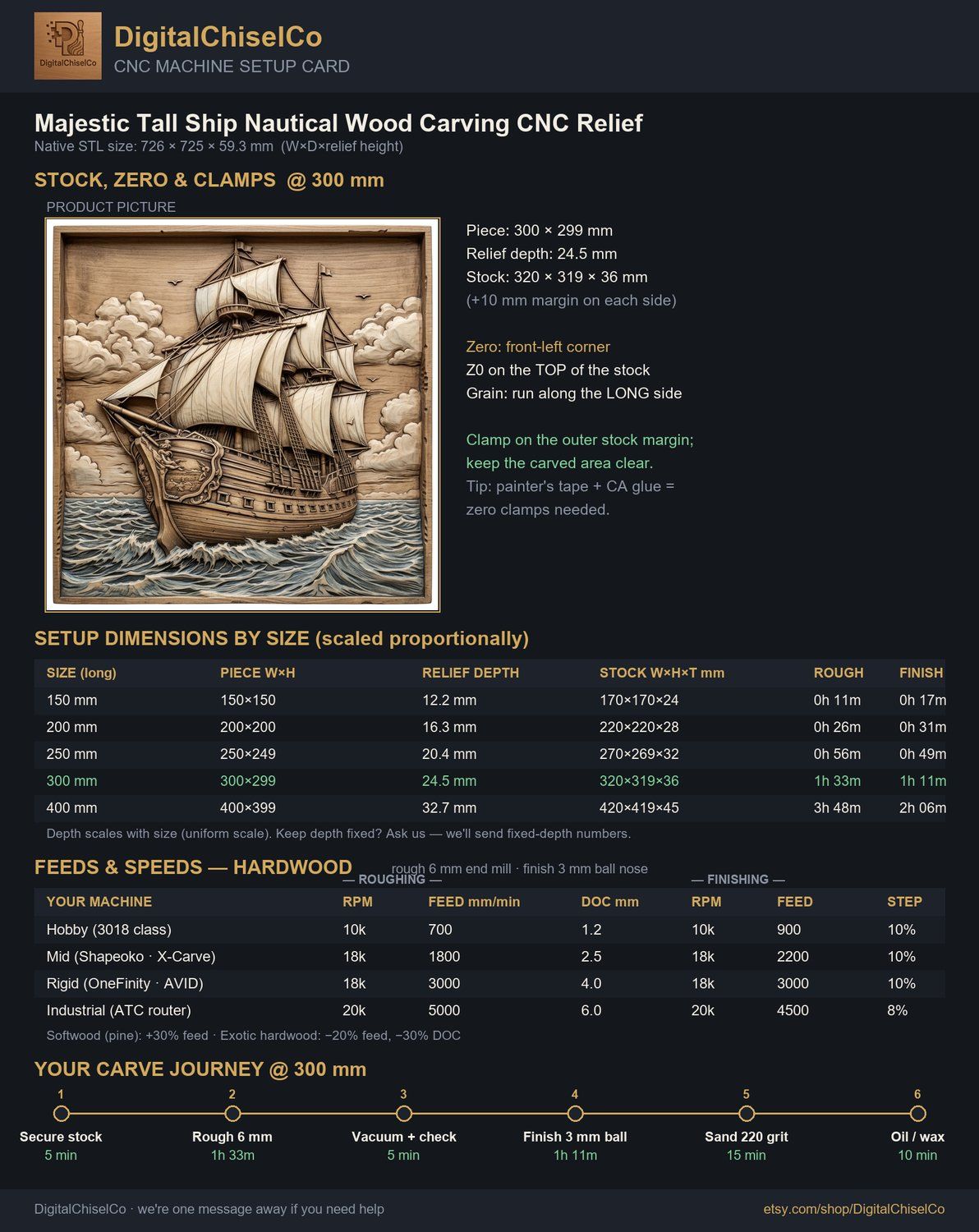 DigitalChiselCo
DigitalChiselCo
CNC MACHINE SETUP CARD

Majestic Tall Ship Nautical Wood Carving CNC Relief
Native STL size: 726 × 725 × 59.3 mm (W×D×relief height)

STOCK, ZERO & CLAMPS @ 300 mm

PRODUCT PICTURE

Piece: 300 × 299 mm
Relief depth: 24.5 mm
Stock: 320 × 319 × 36 mm
(+10 mm margin on each side)

Zero: front-left corner
Z0 on the TOP of the stock
Grain: run along the LONG side

Clamp on the outer stock margin; keep the carved area clear.
Tip: painter's tape + CA glue = zero clamps needed.

SETUP DIMENSIONS BY SIZE (scaled proportionally)

| SIZE (long) | PIECE W×H | RELIEF DEPTH | STOCK W×H×T mm | ROUGH | FINISH |
|---|---|---|---|---|---|
| 150 mm | 150×150 | 12.2 mm | 170×170×24 | 0h 11m | 0h 17m |
| 200 mm | 200×200 | 16.3 mm | 220×220×28 | 0h 26m | 0h 31m |
| 250 mm | 250×249 | 20.4 mm | 270×269×32 | 0h 56m | 0h 49m |
| 300 mm | 300×299 | 24.5 mm | 320×319×36 | 1h 33m | 1h 11m |
| 400 mm | 400×399 | 32.7 mm | 420×419×45 | 3h 48m | 2h 06m |

Depth scales with size (uniform scale). Keep depth fixed? Ask us — we'll send fixed-depth numbers.

FEEDS & SPEEDS — HARDWOOD
rough 6 mm end mill · finish 3 mm ball nose

— ROUGHING — — FINISHING —

| YOUR MACHINE | RPM | FEED mm/min | DOC mm | RPM | FEED | STEP |
|---|---|---|---|---|---|---|
| Hobby (3018 class) | 10k | 700 | 1.2 | 10k | 900 | 10% |
| Mid (Shapeoko · X-Carve) | 18k | 1800 | 2.5 | 18k | 2200 | 10% |
| Rigid (OneFinity · AVID) | 18k | 3000 | 4.0 | 18k | 3000 | 10% |
| Industrial (ATC router) | 20k | 5000 | 6.0 | 20k | 4500 | 8% |

Softwood (pine): +30% feed · Exotic hardwood: −20% feed, −30% DOC

YOUR CARVE JOURNEY @ 300 mm

1 Secure stock 5 min
2 Rough 6 mm 1h 33m
3 Vacuum + check 5 min
4 Finish 3 mm ball 1h 11m
5 Sand 220 grit 15 min
6 Oil / wax 10 min

DigitalChiselCo · we're one message away if you need help
etsy.com/shop/DigitalChiselCo